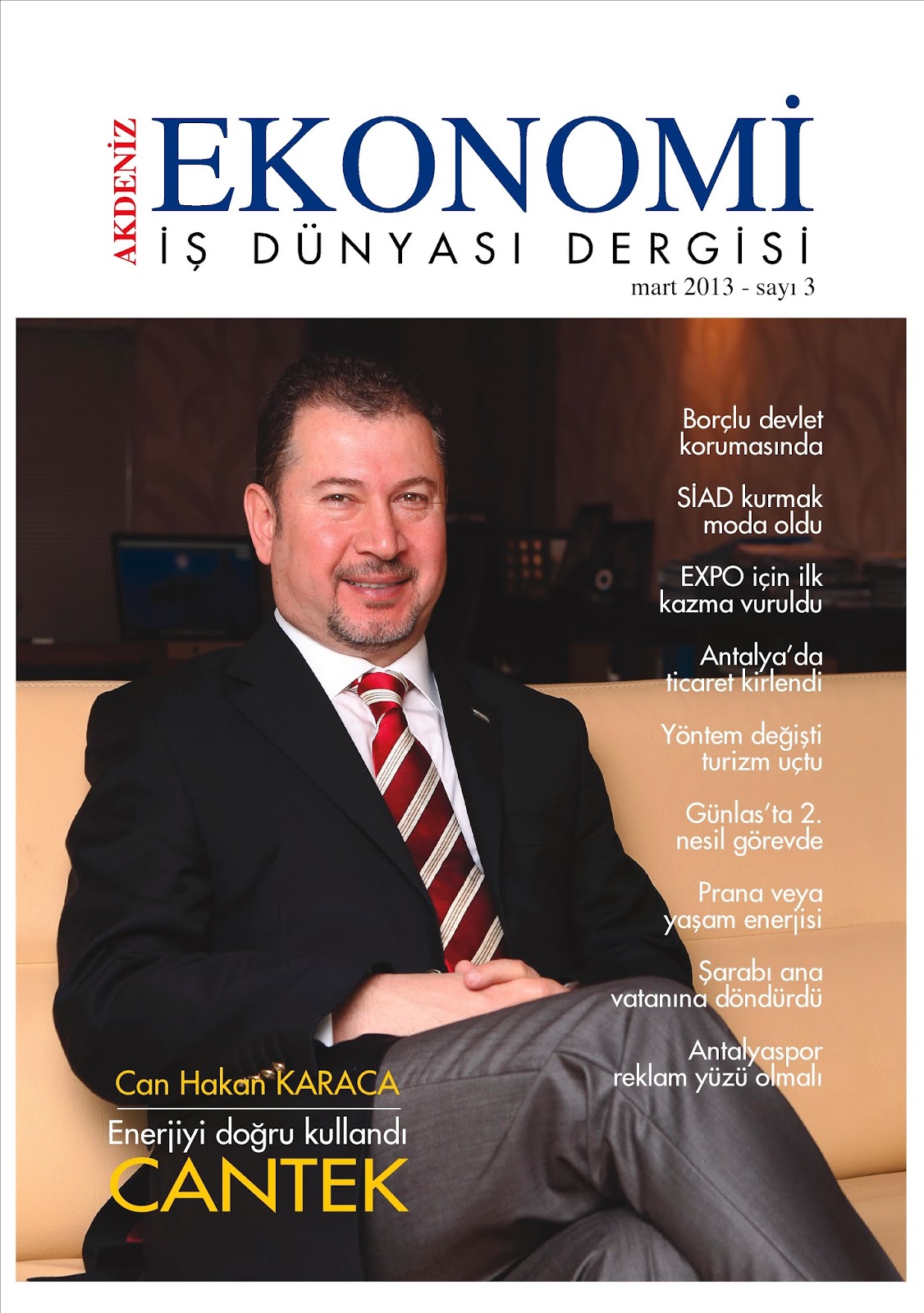 AKDENİZ EKONOMİ
İŞ DÜNYASI DERGİSİ
mart 2013 - sayı 3

Borçlu devlet korumasında

SİAD kurmak moda oldu

EXPO için ilk kazma vuruldu

Antalya'da ticaret kirlendi

Yöntem değişti turizm uçtu

Günlas'ta 2. nesil görevde

Prana veya yaşam enerjisi

Şarabı ana vatanına döndürdü

Antalyaspor reklam yüzü olmalı

Can Hakan KARACA
Enerjiyi doğru kullandı
CANTEK